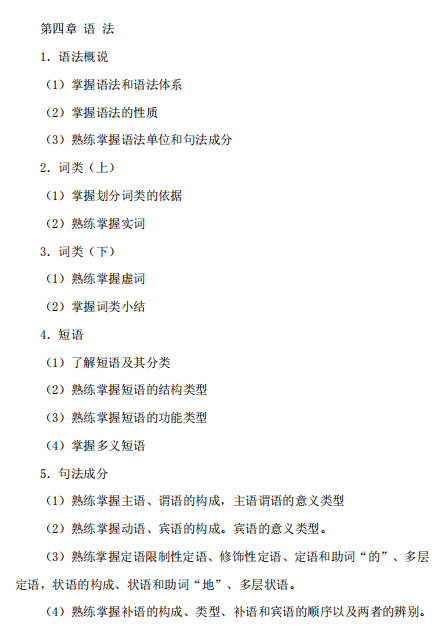 第四章 语 法

1. 语法概说

（1）掌握语法和语法体系

（2）掌握语法的性质

（3）熟练掌握语法单位和句法成分

2. 词类（上）

（1）掌握划分词类的依据

（2）熟练掌握实词

3. 词类（下）

（1）熟练掌握虚词

（2）掌握词类小结

4. 短语

（1）了解短语及其分类

（2）熟练掌握短语的结构类型

（3）熟练掌握短语的功能类型

（4）掌握多义短语

5. 句法成分

（1）熟练掌握主语、谓语的构成，主语谓语的意义类型

（2）熟练掌握动语、宾语的构成。宾语的意义类型。

（3）熟练掌握定语限制性定语、修饰性定语、定语和助词“的”、多层定语，状语的构成、状语和助词“地”、多层状语。

（4）熟练掌握补语的构成、类型、补语和宾语的顺序以及两者的辨别。